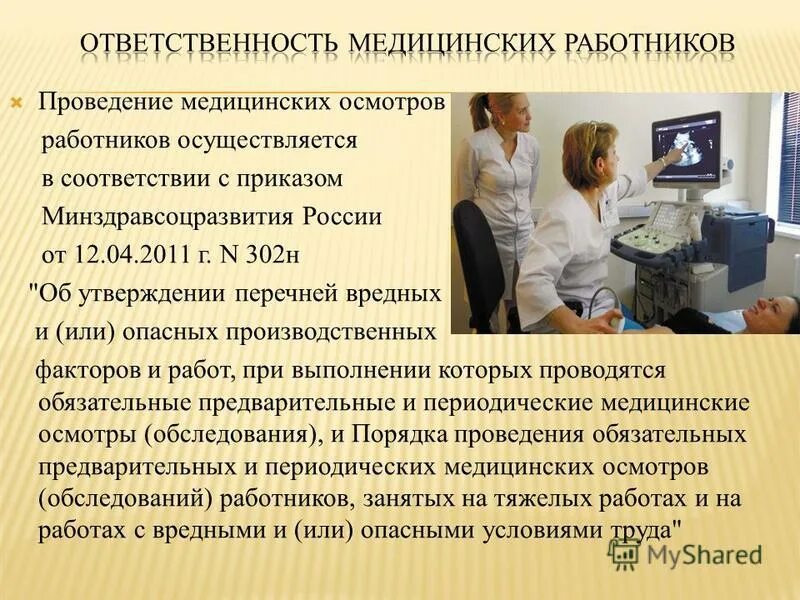 ОТВЕТСТВЕННОСТЬ МЕДИЦИНСКИХ РАБОТНИКОВ

Проведение медицинских осмотров работников осуществляется в соответствии с приказом Минздравсоцразвития России от 12.04.2011 г. N 302н "Об утверждении перечней вредных и (или) опасных производственных факторов и работ, при выполнении которых проводятся обязательные предварительные и периодические медицинские осмотры (обследования), и Порядка проведения обязательных предварительных и периодических медицинских осмотров (обследований) работников, занятых на тяжелых работах и на работах с вредными и (или) опасными условиями труда"

MyShared